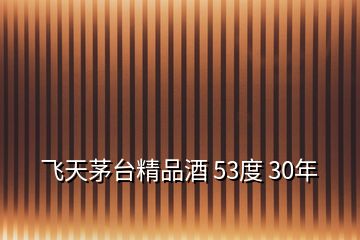 飞天茅台精品酒 53度 30年